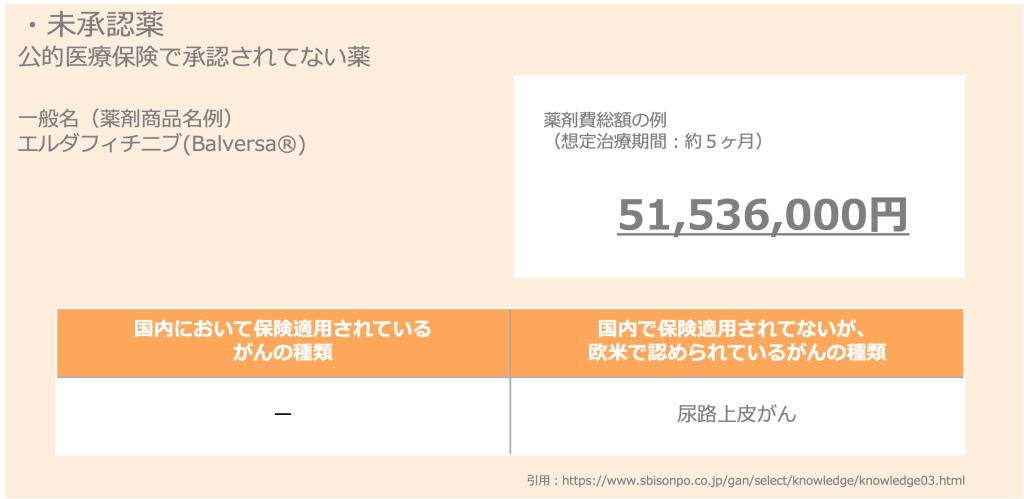 ・未承認薬
公的医療保険で承認されてない薬

一般名（薬剤商品名例）
エルダフィチニブ(Balversa®)

薬剤費総額の例
（想定治療期間：約５ヶ月）

51,536,000円

| 国内において保険適用されているがんの種類 | 国内で保険適用されてないが、欧米で認められているがんの種類 |
|---|---|
| ー | 尿路上皮がん |

引用：https://www.sbisonpo.co.jp/gan/select/knowledge/knowledge03.html